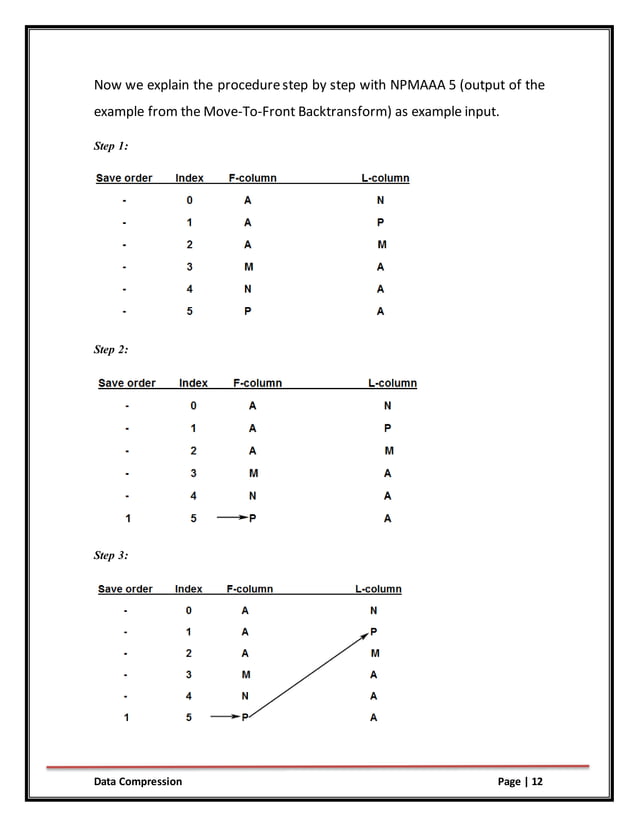 Now we explain the procedure step by step with NPMAAA 5 (output of the example from the Move-To-Front Backtransform) as example input.

Step 1:

| Save order | Index | F-column | L-column |
|---|---|---|---|
| - | 0 | A | N |
| - | 1 | A | P |
| - | 2 | A | M |
| - | 3 | M | A |
| - | 4 | N | A |
| - | 5 | P | A |

Step 2:

| Save order | Index | F-column | L-column |
|---|---|---|---|
| - | 0 | A | N |
| - | 1 | A | P |
| - | 2 | A | M |
| - | 3 | M | A |
| - | 4 | N | A |
| 1 | 5 | P | A |

Step 3:

| Save order | Index | F-column | L-column |
|---|---|---|---|
| - | 0 | A | N |
| - | 1 | A | P |
| - | 2 | A | M |
| - | 3 | M | A |
| - | 4 | N | A |
| 1 | 5 | P | A |

Data Compression

Page | 12